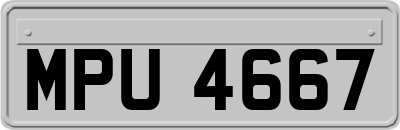 MPU 4667